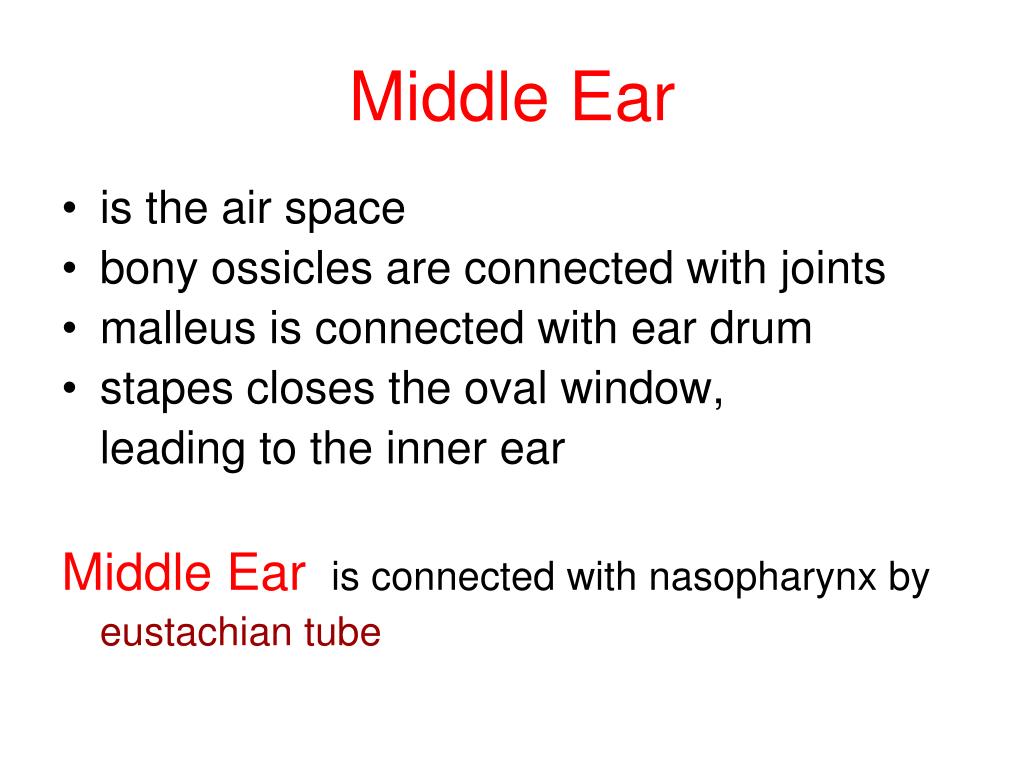 Middle Ear

• is the air space
• bony ossicles are connected with joints
• malleus is connected with ear drum
• stapes closes the oval window, leading to the inner ear

Middle Ear is connected with nasopharynx by eustachian tube